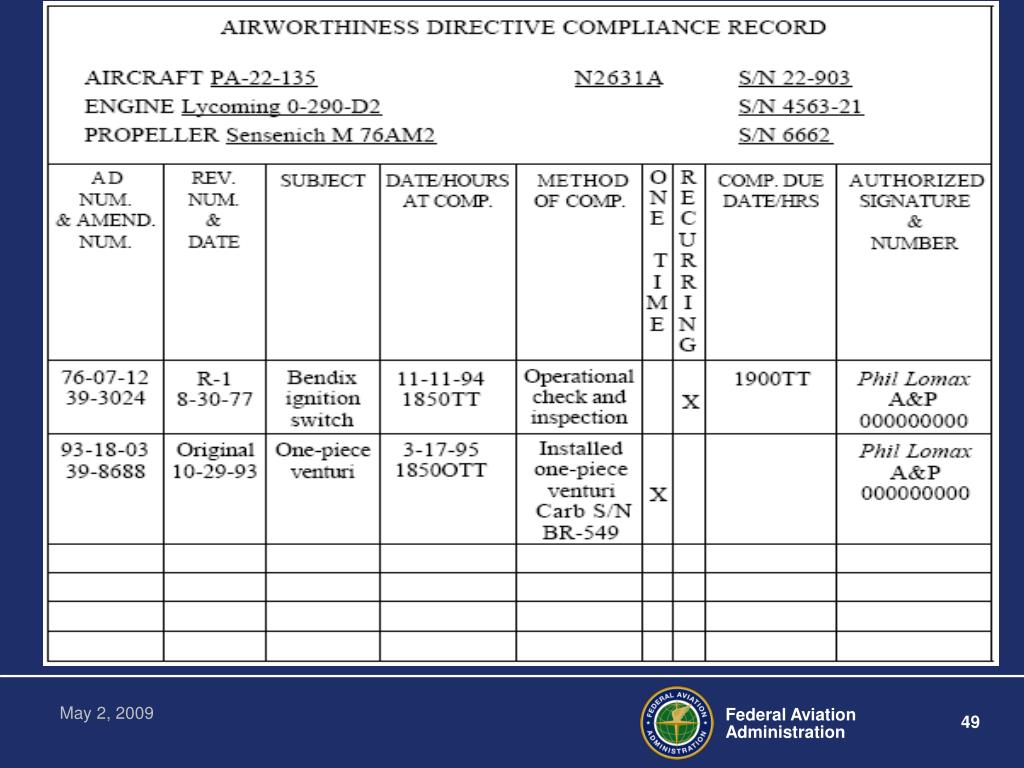 AIRWORTHINESS DIRECTIVE COMPLIANCE RECORD

AIRCRAFT PA-22-135 N2631A S/N 22-903
ENGINE Lycoming 0-290-D2 S/N 4563-21
PROPELLER Sensenich M 76AM2 S/N 6662

| AD NUM. & AMEND. NUM. | REV. NUM. & DATE | SUBJECT | DATE/HOURS AT COMP. | METHOD OF COMP. | ONE TIME | RECURRING | COMP. DUE DATE/HRS | AUTHORIZED SIGNATURE & NUMBER |
|---|---|---|---|---|---|---|---|---|
| 76-07-12 39-3024 | R-1 8-30-77 | Bendix ignition switch | 11-11-94 1850TT | Operational check and inspection | | X | 1900TT | Phil Lomax A&P 000000000 |
| 93-18-03 39-8688 | Original 10-29-93 | One-piece venturi | 3-17-95 1850OTT | Installed one-piece venturi Carb S/N BR-549 | X | | | Phil Lomax A&P 000000000 |
| | | | | | | | | |
| | | | | | | | | |
| | | | | | | | | |
| | | | | | | | | |

May 2, 2009

FEDERAL AVIATION ADMINISTRATION

Federal Aviation Administration

49